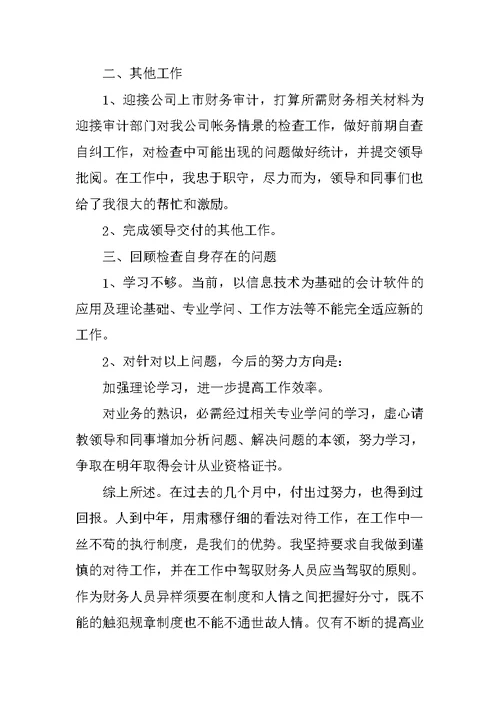 二、其他工作

1、迎接公司上市财务审计，打算所需财务相关材料为迎接审计部门对我公司帐务情景的检查工作，做好前期自查自纠工作，对检查中可能出现的问题做好统计，并提交领导批阅。在工作中，我忠于职守，尽力而为，领导和同事们也给了我很大的帮忙和激励。

2、完成领导交付的其他工作。

三、回顾检查自身存在的问题

1、学习不够。当前，以信息技术为基础的会计软件的应用及理论基础、专业学问、工作方法等不能完全适应新的工作。

2、对针对以上问题，今后的努力方向是：

加强理论学习，进一步提高工作效率。

对业务的熟识，必需经过相关专业学问的学习，虚心请教领导和同事增加分析问题、解决问题的本领，努力学习，争取在明年取得会计从业资格证书。

综上所述。在过去的几个月中，付出过努力，也得到过回报。人到中年，用肃穆仔细的看法对待工作，在工作中一丝不苟的执行制度，是我们的优势。我坚持要求自我做到谨慎的对待工作，并在工作中驾驭财务人员应当驾驭的原则。作为财务人员异样须要在制度和人情之间把握好分寸，既不能的触犯规章制度也不能不通世故人情。仅有不断的提高业